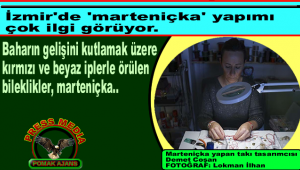 İzmir'de 'marteniçka' yapımı çok ilgi görüyor.

Baharın gelişini kutlamak üzere kırmızı ve beyaz iplerle örülen bileklikler, marteniçka..

PRESS MEDIA

POMAK AJANS

Marteniçka yapan takı tasarımcısı Demet Coşan
FOTOĞRAF: Lokman İlhan